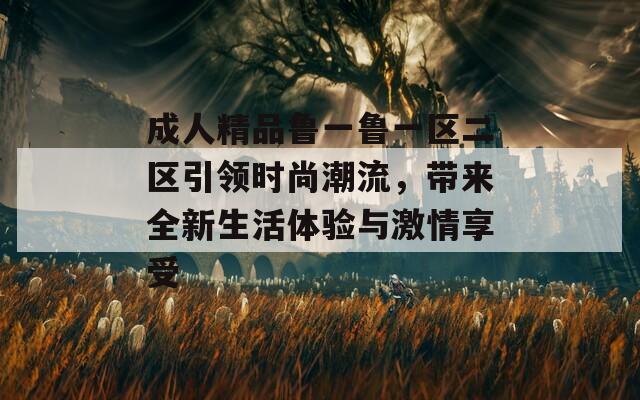 成人精品鲁一鲁一区二区引领时尚潮流，带来全新生活体验与激情享受